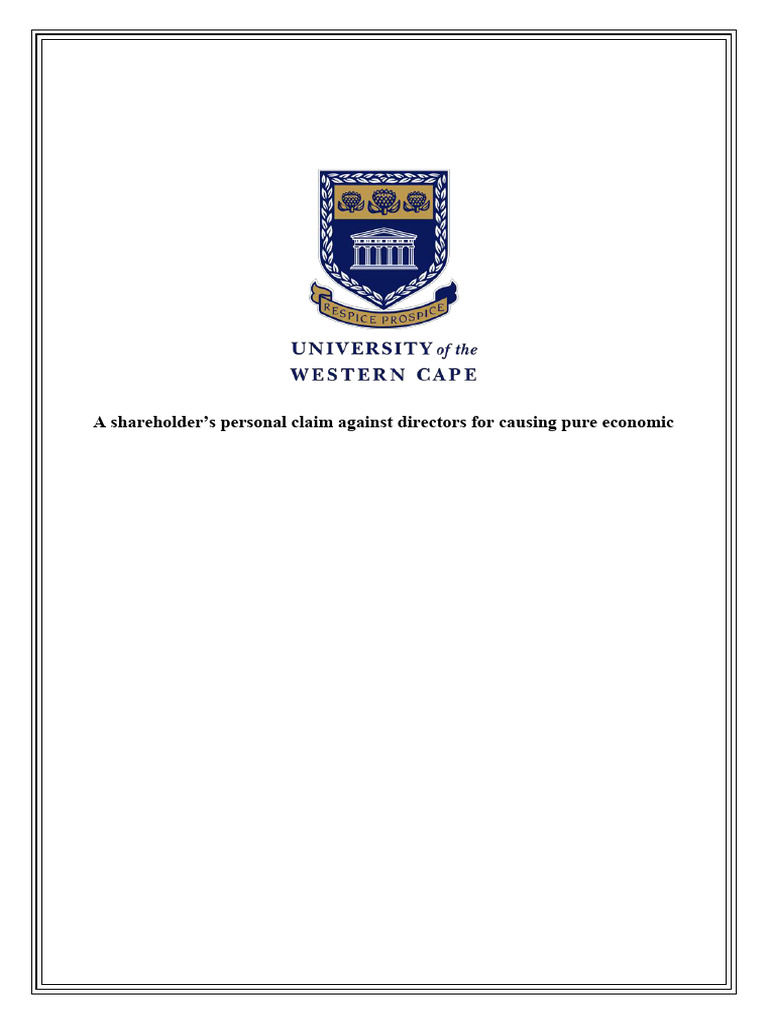 RESPICE PROSPICE

UNIVERSITY of the
WESTERN CAPE

A shareholder's personal claim against directors for causing pure economic